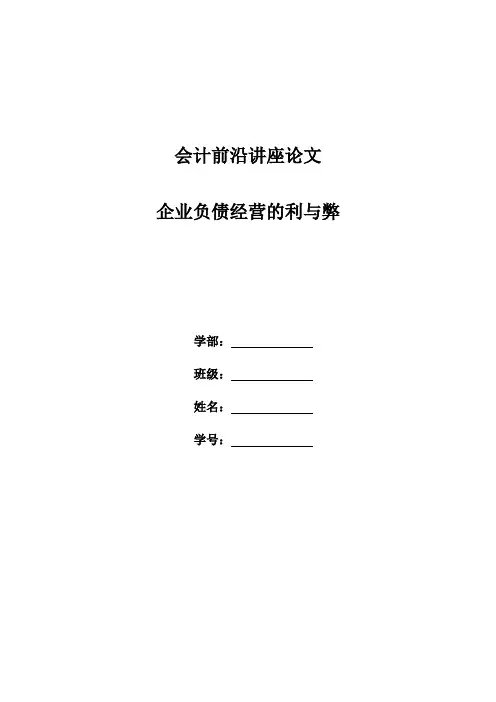 会计前沿讲座论文

企业负债经营的利与弊

学部：____

班级：____

姓名：____

学号：____